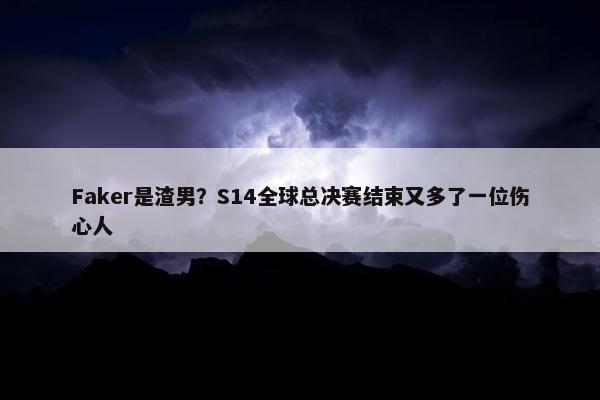 Faker是渣男？S14全球总决赛结束又多了一位伤心人